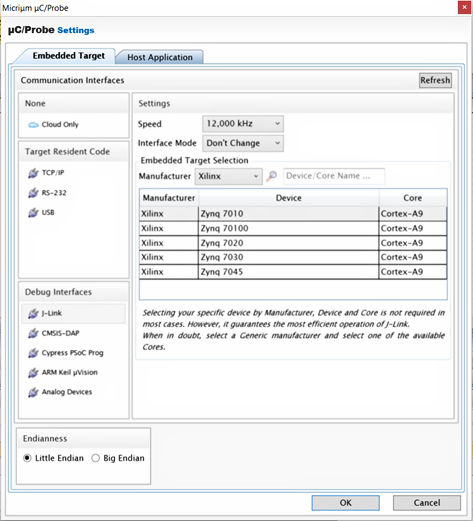 Micriμm μC/Probe

μC/Probe Settings

Embedded Target

Host Application

Communication Interfaces

Refresh

None

Cloud Only

Target Resident Code

TCP/IP

RS-232

USB

Debug Interfaces

J-Link

CMSIS-DAP

Cypress PSoC Prog

ARM Keil μVision

Analog Devices

Settings

Speed 12,000 kHz

Interface Mode Don't Change

Embedded Target Selection

Manufacturer Xilinx

Device/Core Name ...

| Manufacturer | Device | Core |
|---|---|---|
| Xilinx | Zynq 7010 | Cortex-A9 |
| Xilinx | Zynq 70100 | Cortex-A9 |
| Xilinx | Zynq 7020 | Cortex-A9 |
| Xilinx | Zynq 7030 | Cortex-A9 |
| Xilinx | Zynq 7045 | Cortex-A9 |

Selecting your specific device by Manufacturer, Device and Core is not required in most cases. However, it guarantees the most efficient operation of J-Link.
When in doubt, select a Generic manufacturer and select one of the available Cores.

Endianness

Little Endian

Big Endian

OK

Cancel